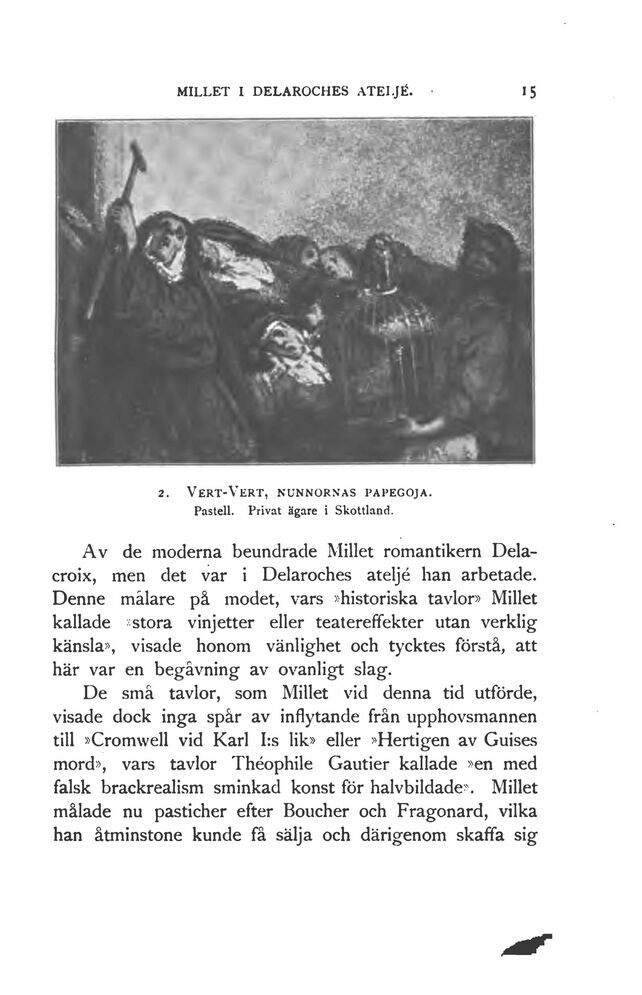 MILLET I DELAROCHES ATELJÉ. 15

2. VERT-VERT, NUNNORNAS PAPEGOJA.
Pastell. Privat ägare i Skottland.

Av de moderna beundrade Millet romantikern Delacroix, men det var i Delaroches ateljé han arbetade. Denne målare på modet, vars »historiska tavlor» Millet kallade »stora vinjetter eller teatereffekter utan verklig känsla», visade honom vänlighet och tycktes förstå, att här var en begåvning av ovanligt slag.

De små tavlor, som Millet vid denna tid utförde, visade dock inga spår av inflytande från upphovsmannen till »Cromwell vid Karl I:s lik» eller »Hertigen av Guises mord», vars tavlor Théophile Gautier kallade »en med falsk brackrealism sminkad konst för halvbildade». Millet målade nu pasticher efter Boucher och Fragonard, vilka han åtminstone kunde få sälja och därigenom skaffa sig